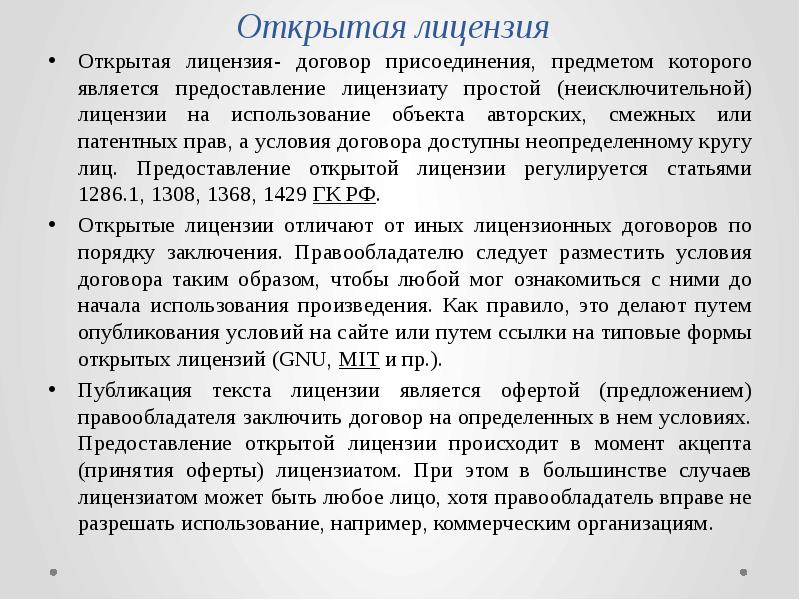 Открытая лицензия

• Открытая лицензия- договор присоединения, предметом которого является предоставление лицензиату простой (неисключительной) лицензии на использование объекта авторских, смежных или патентных прав, а условия договора доступны неопределенному кругу лиц. Предоставление открытой лицензии регулируется статьями 1286.1, 1308, 1368, 1429 ГК РФ.

• Открытые лицензии отличают от иных лицензионных договоров по порядку заключения. Правообладателю следует разместить условия договора таким образом, чтобы любой мог ознакомиться с ними до начала использования произведения. Как правило, это делают путем опубликования условий на сайте или путем ссылки на типовые формы открытых лицензий (GNU, MIT и пр.).

• Публикация текста лицензии является офертой (предложением) правообладателя заключить договор на определенных в нем условиях. Предоставление открытой лицензии происходит в момент акцепта (принятия оферты) лицензиатом. При этом в большинстве случаев лицензиатом может быть любое лицо, хотя правообладатель вправе не разрешать использование, например, коммерческим организациям.